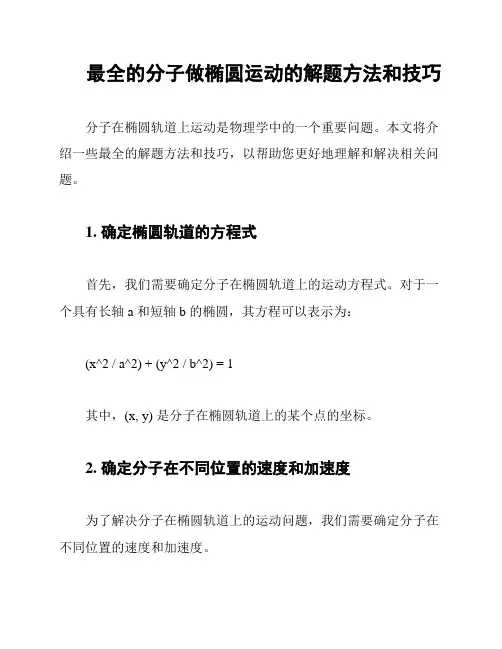 最全的分子做椭圆运动的解题方法和技巧

分子在椭圆轨道上运动是物理学中的一个重要问题。本文将介绍一些最全的解题方法和技巧，以帮助您更好地理解和解决相关问题。

1. 确定椭圆轨道的方程式

首先，我们需要确定分子在椭圆轨道上的运动方程式。对于一个具有长轴 a 和短轴 b 的椭圆，其方程可以表示为：

(x^2 / a^2) + (y^2 / b^2) = 1

其中，(x, y) 是分子在椭圆轨道上的某个点的坐标。

2. 确定分子在不同位置的速度和加速度

为了解决分子在椭圆轨道上的运动问题，我们需要确定分子在不同位置的速度和加速度。